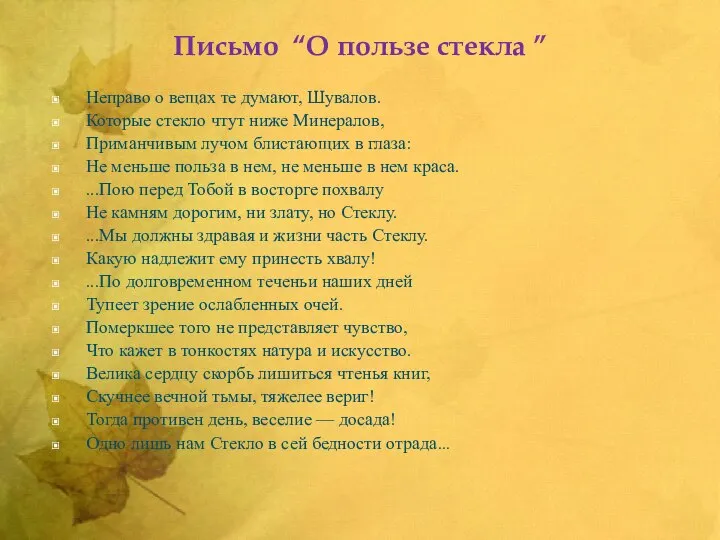 Письмо “О пользе стекла ”

Неправо о вещах те думают, Шувалов.
Которые стекло чтут ниже Минералов,
Приманчивым лучом блистающих в глаза:
Не меньше польза в нем, не меньше в нем краса.
...Пою перед Тобой в восторге похвалу
Не камням дорогим, ни злату, но Стеклу.
...Мы должны здравая и жизни часть Стеклу.
Какую надлежит ему принесть хвалу!
...По долговременном теченьи наших дней
Тупеет зрение ослабленных очей.
Померкшее того не представляет чувство,
Что кажет в тонкостях натура и искусство.
Велика сердцу скорбь лишиться чтенья книг,
Скучнее вечной тьмы, тяжелее вериг!
Тогда противен день, веселие — досада!
Одно лишь нам Стекло в сей бедности отрада...